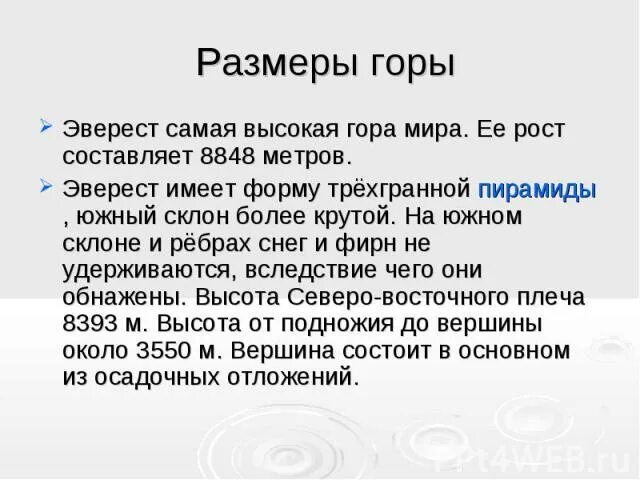 Размеры горы

➢ Эверест самая высокая гора мира. Ее рост составляет 8848 метров.

➢ Эверест имеет форму трёхгранной пирамиды , южный склон более крутой. На южном склоне и рёбрах снег и фирн не удерживаются, вследствие чего они обнажены. Высота Северо-восточного плеча 8393 м. Высота от подножия до вершины около 3550 м. Вершина состоит в основном из осадочных отложений.

Ppt4WEB.ru